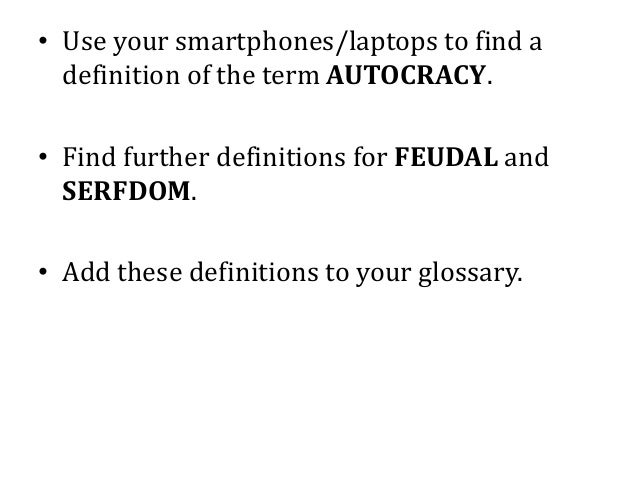 • Use your smartphones/laptops to find a definition of the term AUTOCRACY.

• Find further definitions for FEUDAL and SERFDOM.

• Add these definitions to your glossary.